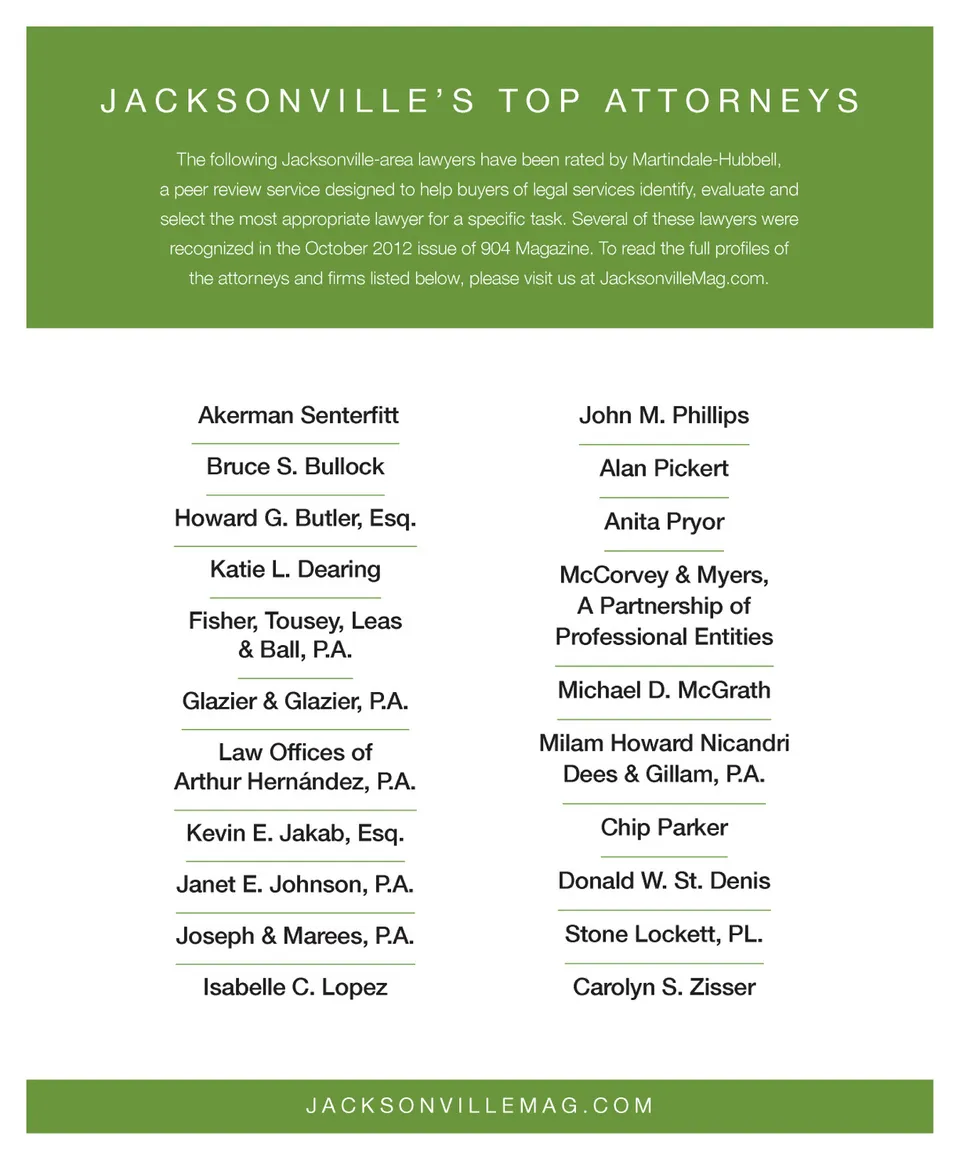 JACKSONVILLE'S TOP ATTORNEYS

The following Jacksonville-area lawyers have been rated by Martindale-Hubbell, a peer review service designed to help buyers of legal services identify, evaluate and select the most appropriate lawyer for a specific task. Several of these lawyers were recognized in the October 2012 issue of 904 Magazine. To read the full profiles of the attorneys and firms listed below, please visit us at JacksonvilleMag.com.

Akerman Senterfitt

Bruce S. Bullock

Howard G. Butler, Esq.

Katie L. Dearing

Fisher, Tousey, Leas & Ball, P.A.

Glazier & Glazier, P.A.

Law Offices of Arthur Hernández, P.A.

Kevin E. Jakab, Esq.

Janet E. Johnson, P.A.

Joseph & Marees, P.A.

Isabelle C. Lopez

John M. Phillips

Alan Pickert

Anita Pryor

McCorvey & Myers, A Partnership of Professional Entities

Michael D. McGrath

Milam Howard Nicandri Dees & Gillam, P.A.

Chip Parker

Donald W. St. Denis

Stone Lockett, PL.

Carolyn S. Zisser

JACKSONVILLEMAG.COM